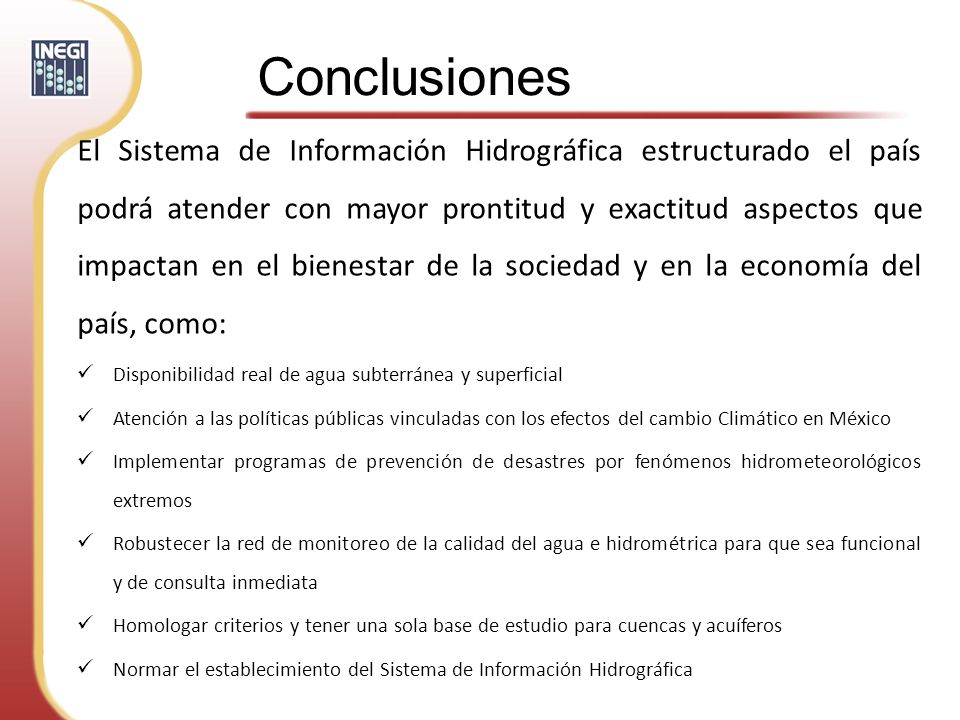 INEGI

Conclusiones

El Sistema de Información Hidrográfica estructurado el país podrá atender con mayor prontitud y exactitud aspectos que impactan en el bienestar de la sociedad y en la economía del país, como:

✓ Disponibilidad real de agua subterránea y superficial

✓ Atención a las políticas públicas vinculadas con los efectos del cambio Climático en México

✓ Implementar programas de prevención de desastres por fenómenos hidrometeorológicos extremos

✓ Robustecer la red de monitoreo de la calidad del agua e hidrométrica para que sea funcional y de consulta inmediata

✓ Homologar criterios y tener una sola base de estudio para cuencas y acuíferos

✓ Normar el establecimiento del Sistema de Información Hidrográfica